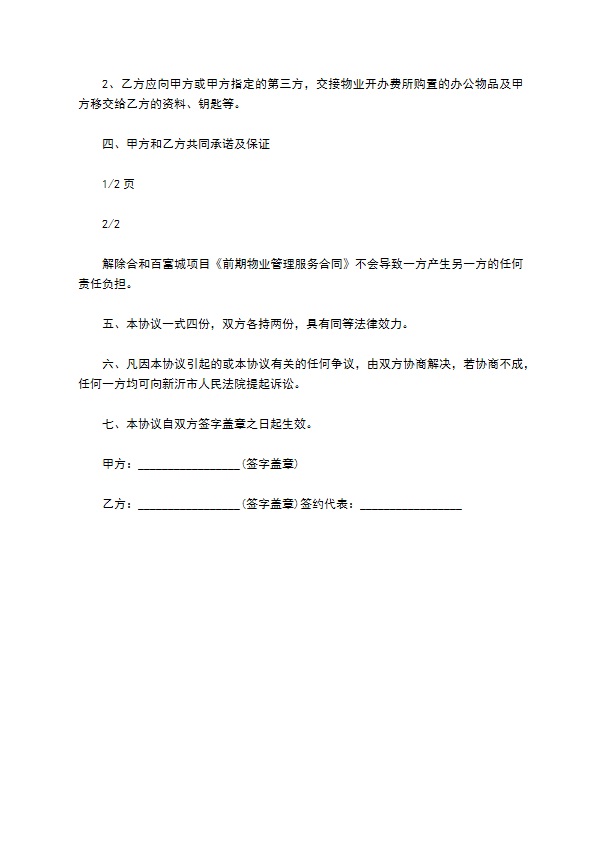 2、乙方应向甲方或甲方指定的第三方，交接物业开办费所购置的办公物品及甲方移交给乙方的资料、钥匙等。

四、甲方和乙方共同承诺及保证

1/2 页

2/2

解除合和百富城项目《前期物业管理服务合同》不会导致一方产生另一方的任何责任负担。

五、本协议一式四份，双方各持两份，具有同等法律效力。

六、凡因本协议引起的或本协议有关的任何争议，由双方协商解决，若协商不成，任何一方均可向新沂市人民法院提起诉讼。

七、本协议自双方签字盖章之日起生效。

甲方：________________(签字盖章)

乙方：________________(签字盖章)签约代表：________________